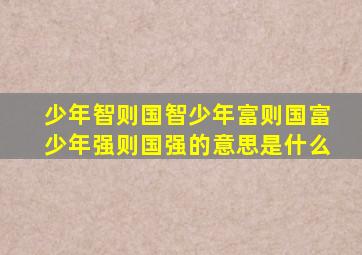 少年智则国智少年富则国富少年强则国强的意思是什么